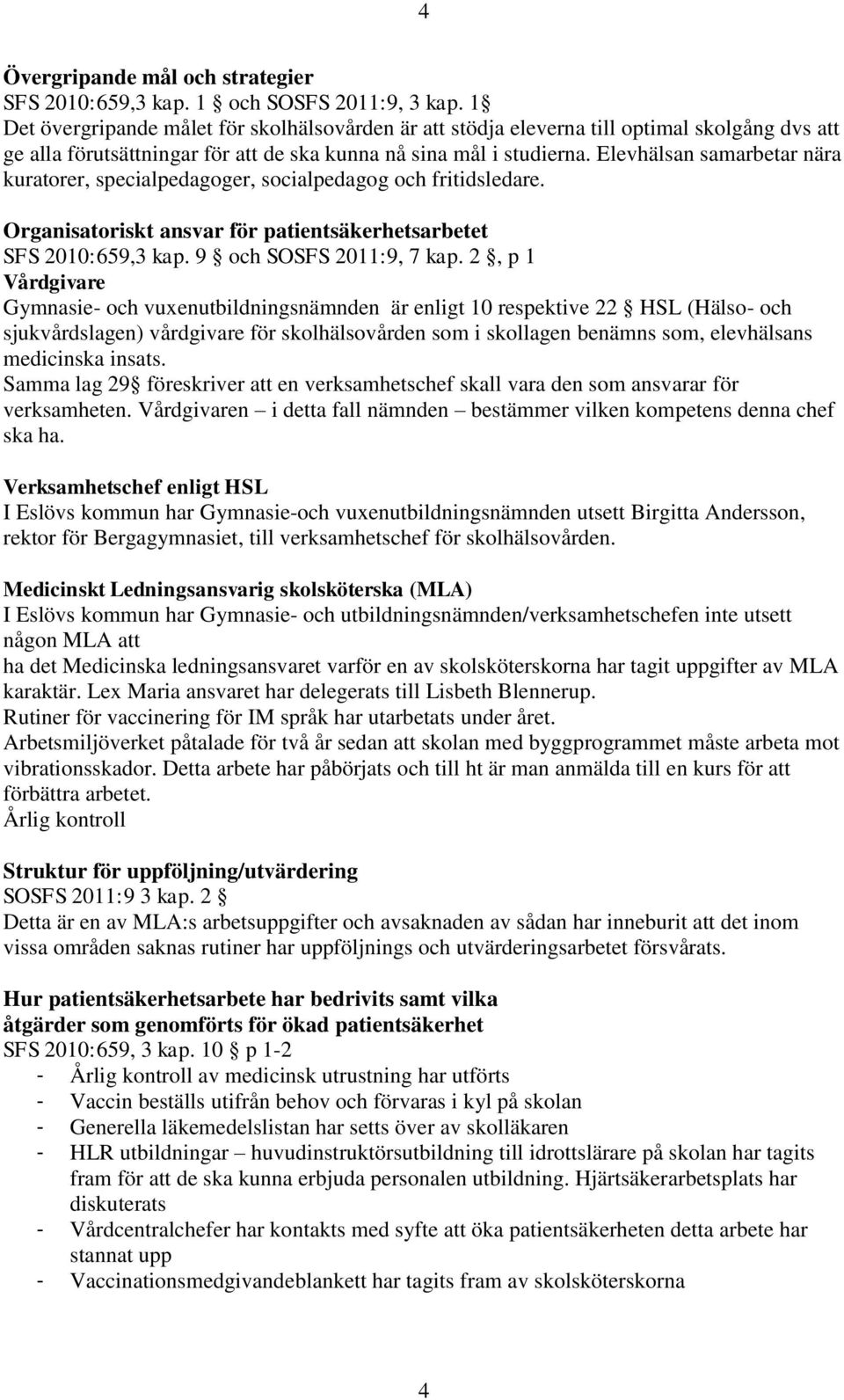 4

Övergripande mål och strategier
SFS 2010:659,3 kap. 1 och SOSFS 2011:9, 3 kap. 1
Det övergripande målet för skolhälsovården är att stödja eleverna till optimal skolgång dvs att ge alla förutsättningar för att de ska kunna nå sina mål i studierna. Elevhälsan samarbetar nära kuratorer, specialpedagoger, socialpedagog och fritidsledare.

Organisatoriskt ansvar för patientsäkerhetsarbetet
SFS 2010:659,3 kap. 9 och SOSFS 2011:9, 7 kap. 2 , p 1
Vårdgivare
Gymnasie- och vuxenutbildningsnämnden är enligt 10 respektive 22 HSL (Hälso- och sjukvårdslagen) vårdgivare för skolhälsovården som i skollagen benämns som, elevhälsans medicinska insats.
Samma lag 29 föreskriver att en verksamhetschef skall vara den som ansvarar för verksamheten. Vårdgivaren – i detta fall nämnden – bestämmer vilken kompetens denna chef ska ha.

Verksamhetschef enligt HSL
I Eslövs kommun har Gymnasie-och vuxenutbildningsnämnden utsett Birgitta Andersson, rektor för Bergagymnasiet, till verksamhetschef för skolhälsovården.

Medicinskt Ledningsansvarig skolsköterska (MLA)
I Eslövs kommun har Gymnasie- och utbildningsnämnden/verksamhetschefen inte utsett någon MLA att
ha det Medicinska ledningsansvaret varför en av skolsköterskorna har tagit uppgifter av MLA karaktär. Lex Maria ansvaret har delegerats till Lisbeth Blennerup.
Rutiner för vaccinering för IM språk har utarbetats under året.
Arbetsmiljöverket påtalade för två år sedan att skolan med byggprogrammet måste arbeta mot vibrationsskador. Detta arbete har påbörjats och till ht är man anmälda till en kurs för att förbättra arbetet.
Årlig kontroll

Struktur för uppföljning/utvärdering
SOSFS 2011:9 3 kap. 2
Detta är en av MLA:s arbetsuppgifter och avsaknaden av sådan har inneburit att det inom vissa områden saknas rutiner har uppföljnings och utvärderingsarbetet försvårats.

Hur patientsäkerhetsarbete har bedrivits samt vilka åtgärder som genomförts för ökad patientsäkerhet
SFS 2010:659, 3 kap. 10 p 1-2
- Årlig kontroll av medicinsk utrustning har utförts
- Vaccin beställs utifrån behov och förvaras i kyl på skolan
- Generella läkemedelslistan har setts över av skolläkaren
- HLR utbildningar – huvudinstruktörsutbildning till idrottslärare på skolan har tagits fram för att de ska kunna erbjuda personalen utbildning. Hjärtsäkerarbetsplats har diskuterats
- Vårdcentralchefer har kontakts med syfte att öka patientsäkerheten detta arbete har stannat upp
- Vaccinationsmedgivandeblankett har tagits fram av skolsköterskorna

4